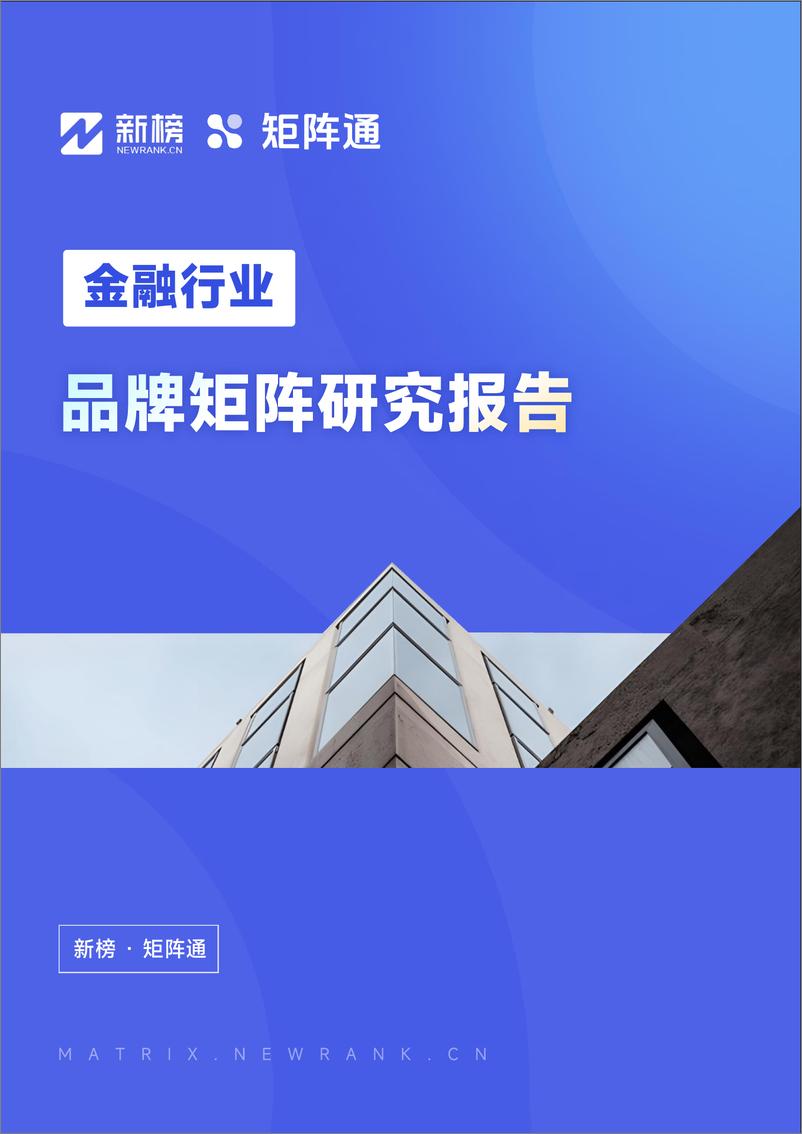 新榜
NEWRANK.CN
矩阵通

金融行业

品牌矩阵研究报告

新榜 · 矩阵通

MATRIX.NEWRANK.CN